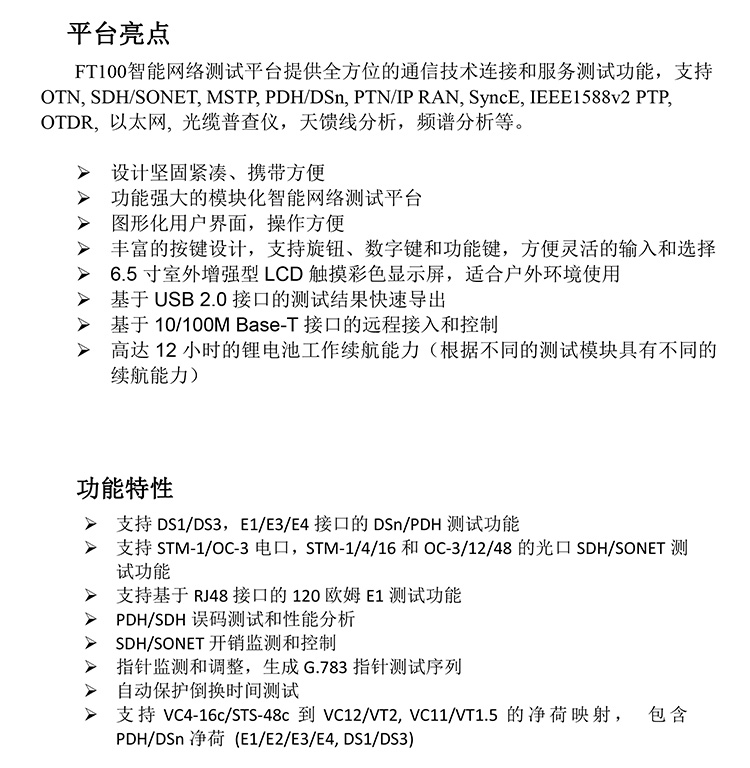 平台亮点

FT100智能网络测试平台提供全方位的通信技术连接和服务测试功能，支持OTN, SDH/SONET, MSTP, PDH/DSn, PTN/IP RAN, SyncE, IEEE1588v2 PTP, OTDR, 以太网, 光缆普查仪，天馈线分析，频谱分析等。

➢ 设计坚固紧凑、携带方便
➢ 功能强大的模块化智能网络测试平台
➢ 图形化用户界面，操作方便
➢ 丰富的按键设计，支持旋钮、数字键和功能键，方便灵活的输入和选择
➢ 6.5 寸室外增强型 LCD 触摸彩色显示屏，适合户外环境使用
➢ 基于 USB 2.0 接口的测试结果快速导出
➢ 基于 10/100M Base-T 接口的远程接入和控制
➢ 高达 12 小时的锂电池工作续航能力（根据不同的测试模块具有不同的续航能力）

功能特性

➢ 支持 DS1/DS3，E1/E3/E4 接口的 DSn/PDH 测试功能
➢ 支持 STM-1/OC-3 电口，STM-1/4/16 和 OC-3/12/48 的光口 SDH/SONET 测试功能
➢ 支持基于 RJ48 接口的 120 欧姆 E1 测试功能
➢ PDH/SDH 误码测试和性能分析
➢ SDH/SONET 开销监测和控制
➢ 指针监测和调整，生成 G.783 指针测试序列
➢ 自动保护倒换时间测试
➢ 支持 VC4-16c/STS-48c 到 VC12/VT2, VC11/VT1.5 的净荷映射， 包含 PDH/DSn 净荷 (E1/E2/E3/E4, DS1/DS3)